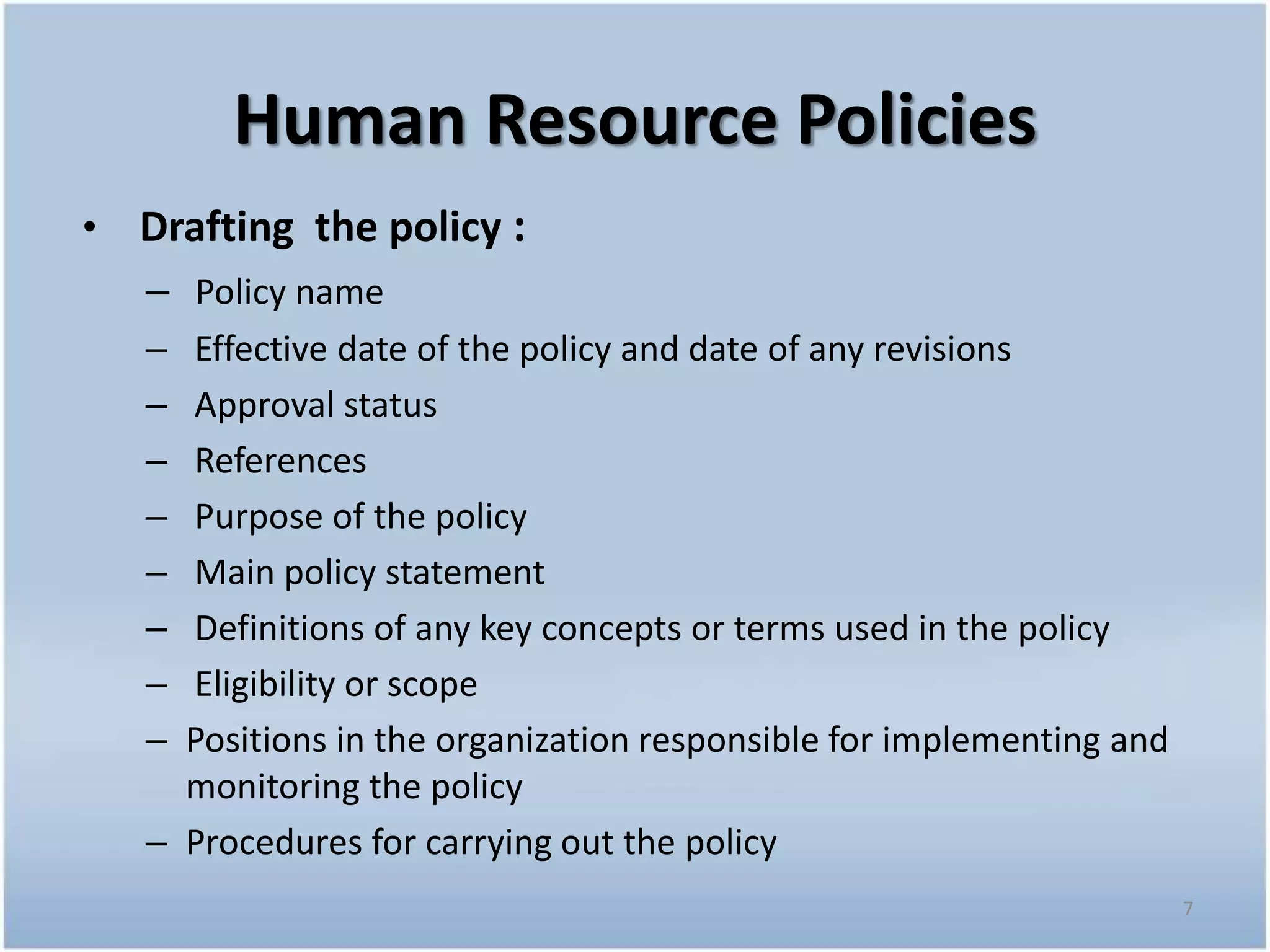 Human Resource Policies

• Drafting the policy :
– Policy name
– Effective date of the policy and date of any revisions
– Approval status
– References
– Purpose of the policy
– Main policy statement
– Definitions of any key concepts or terms used in the policy
– Eligibility or scope
– Positions in the organization responsible for implementing and monitoring the policy
– Procedures for carrying out the policy

7